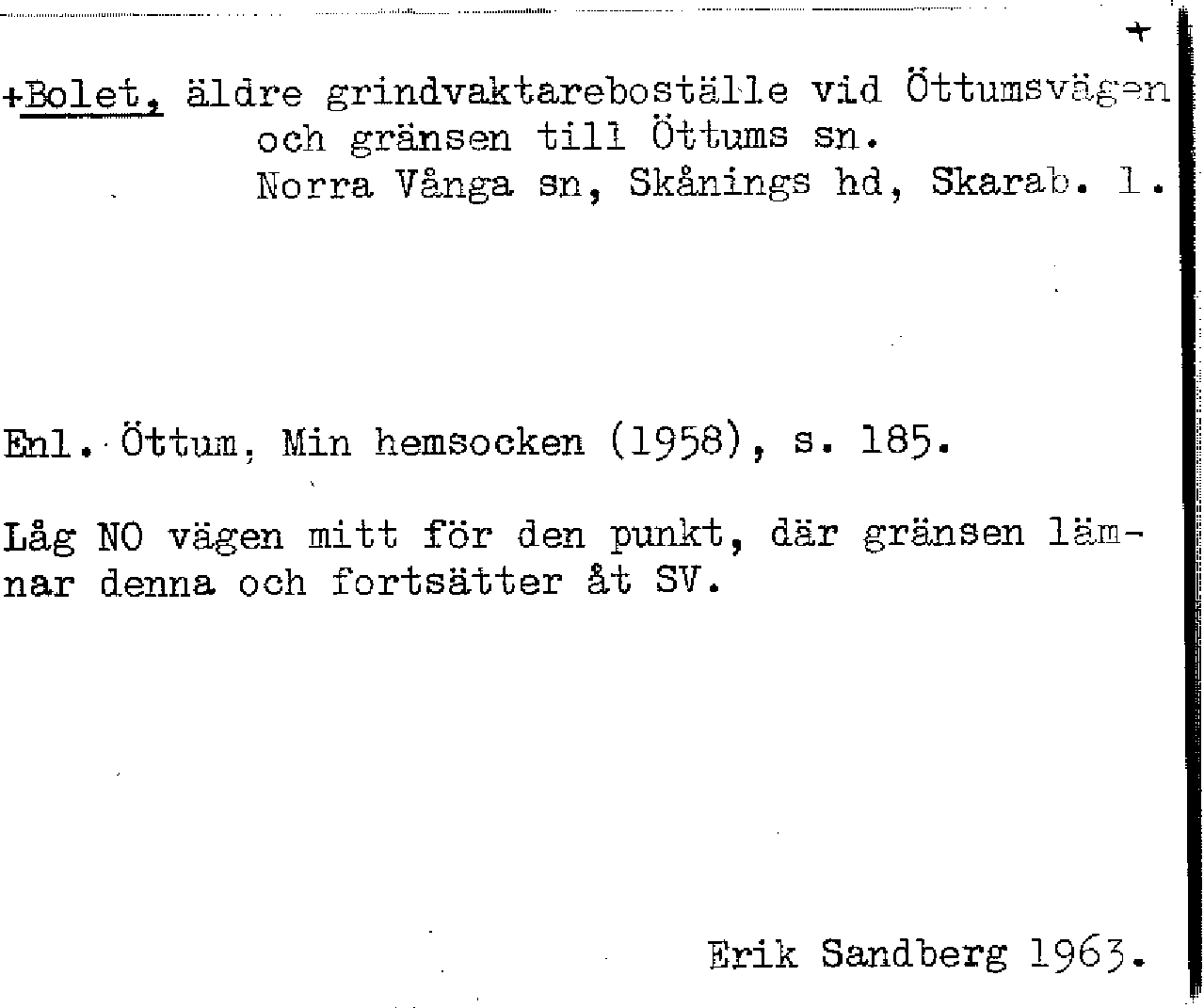 +

+Bolet, äldre grindvaktareboställe vid Öttumsvägen och gränsen till Öttums sn.
Norra Vånga sn, Skånings hd, Skarab. l.

Enl. Öttum, Min hemsocken (1958), s. 185.

Låg NO vägen mitt för den punkt, där gränsen lämnar denna och fortsätter åt SV.

Erik Sandberg 1963.